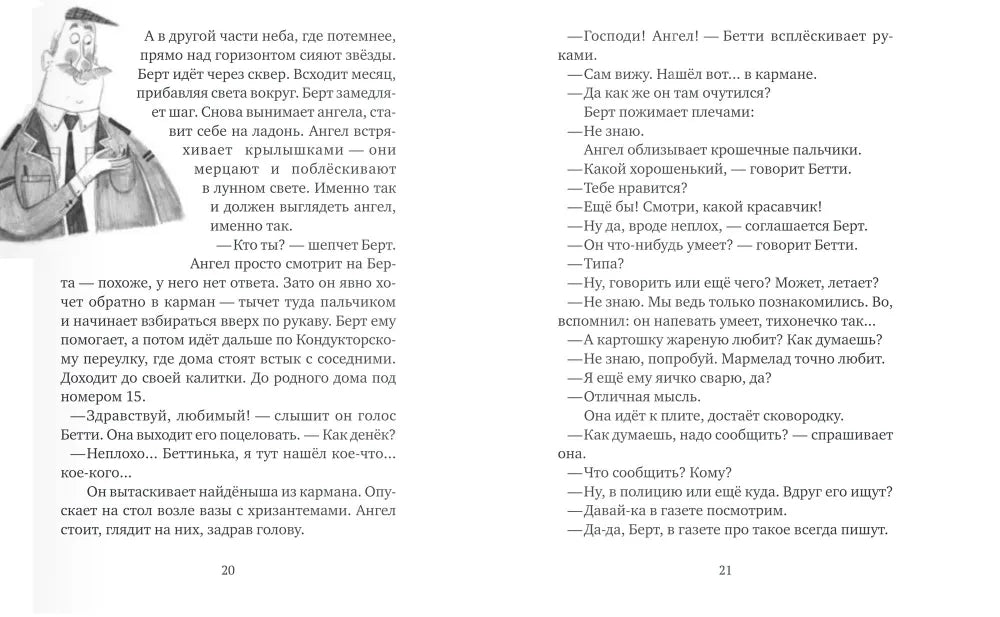 А в другой части неба, где потемнее, прямо над горизонтом сияют звёзды. Берт идёт через сквер. Всходит месяц, прибавляя света вокруг. Берт замедляет шаг. Снова вынимает ангела, ставит себе на ладонь. Ангел встряхивает крылышками — они мерцают и поблёскивают в лунном свете. Именно так и должен выглядеть ангел, именно так.

—Кто ты? — шепчет Берт.

Ангел просто смотрит на Берта — похоже, у него нет ответа. Зато он явно хочет обратно в карман — тычет туда пальчиком и начинает взбираться вверх по рукаву. Берт ему помогает, а потом идёт дальше по Кондукторскому переулку, где дома стоят встык с соседними. Доходит до своей калитки. До родного дома под номером 15.

—Здравствуй, любимый! — слышит он голос Бетти. Она выходит его поцеловать. — Как денёк?

—Неплохо... Беттинька, я тут нашёл кое-что... кое-кого...

Он вытаскивает найдёныша из кармана. Опускает на стол возле вазы с хризантемами. Ангел стоит, глядит на них, задрав голову.

20

—Господи! Ангел! — Бетти всплёскивает руками.

—Сам вижу. Нашёл вот... в кармане.

—Да как же он там очутился?

Берт пожимает плечами:

—Не знаю.

Ангел облизывает крошечные пальчики.

—Какой хорошенький, — говорит Бетти.

—Тебе нравится?

—Ещё бы! Смотри, какой красавчик!

—Ну да, вроде неплох, — соглашается Берт.

—Он что-нибудь умеет? — говорит Бетти.

—Типа?

—Ну, говорить или ещё чего? Может, летает?

—Не знаю. Мы ведь только познакомились. Во, вспомнил: он напевать умеет, тихонечко так...

—А картошку жареную любит? Как думаешь?

—Не знаю, попробуй. Мармелад точно любит.

—Я ещё ему яичко сварю, да?

—Отличная мысль.

Она идёт к плите, достаёт сковородку.

—Как думаешь, надо сообщить? — спрашивает она.

—Что сообщить? Кому?

—Ну, в полицию или ещё куда. Вдруг его ищут?

—Давай-ка в газете посмотрим.

—Да-да, Берт, в газете про такое всегда пишут.

21